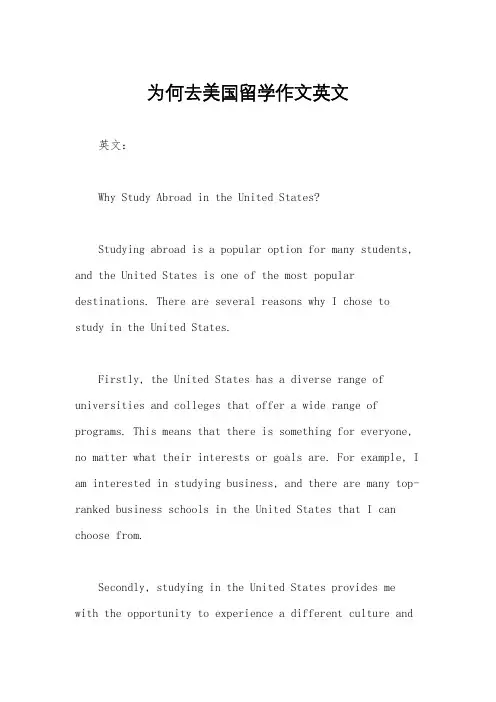 为何去美国留学作文英文

英文：

Why Study Abroad in the United States?

Studying abroad is a popular option for many students, and the United States is one of the most popular destinations. There are several reasons why I chose to study in the United States.

Firstly, the United States has a diverse range of universities and colleges that offer a wide range of programs. This means that there is something for everyone, no matter what their interests or goals are. For example, I am interested in studying business, and there are many top-ranked business schools in the United States that I can choose from.

Secondly, studying in the United States provides me with the opportunity to experience a different culture and